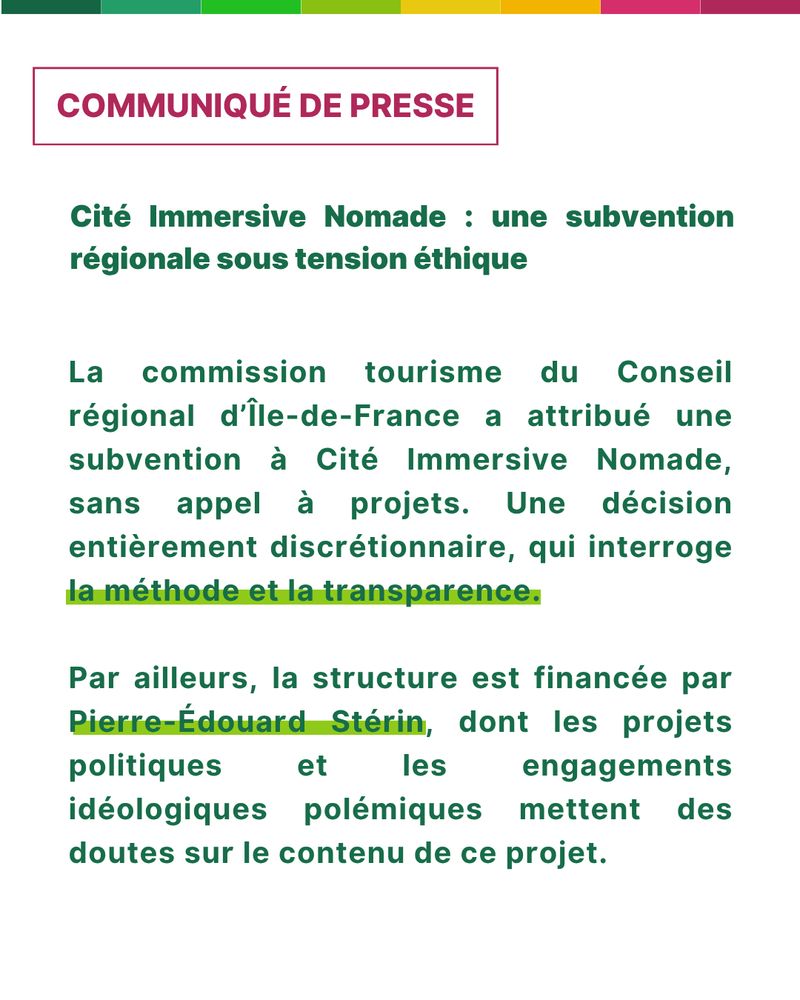 COMMUNIQUÉ DE PRESSE

Cité Immersive Nomade : une subvention régionale sous tension éthique

La commission tourisme du Conseil régional d'Île-de-France a attribué une subvention à Cité Immersive Nomade, sans appel à projets. Une décision entièrement discrétionnaire, qui interroge la méthode et la transparence.

Par ailleurs, la structure est financée par Pierre-Édouard Stérin, dont les projets politiques et les engagements idéologiques polémiques mettent des doutes sur le contenu de ce projet.